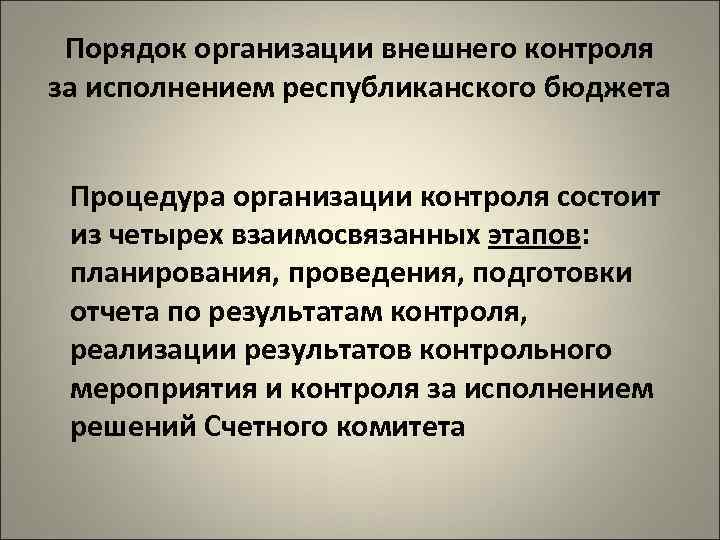 Порядок организации внешнего контроля за исполнением республиканского бюджета

Процедура организации контроля состоит из четырех взаимосвязанных этапов: планирования, проведения, подготовки отчета по результатам контроля, реализации результатов контрольного мероприятия и контроля за исполнением решений Счетного комитета